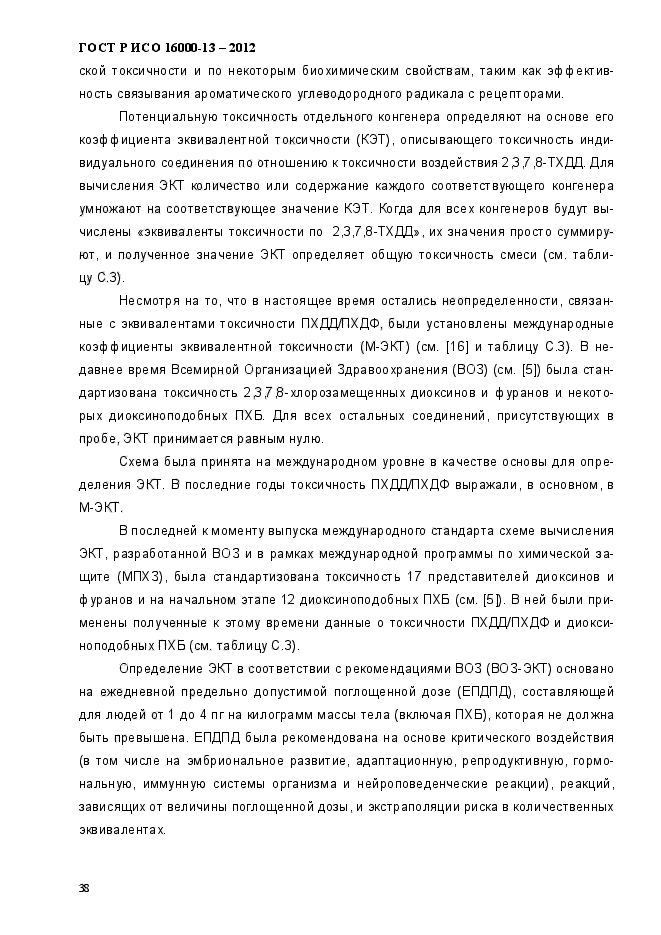 ГОСТ Р ИСО 16000-13 – 2012
ской токсичности и по некоторым биохимическим свойствам, таким как эффективность связывания ароматического углеводородного радикала с рецепторами.

Потенциальную токсичность отдельного конгенера определяют на основе его коэффициента эквивалентной токсичности (КЭТ), описывающего токсичность индивидуального соединения по отношению к токсичности воздействия 2,3,7,8-ТХДД. Для вычисления ЭКТ количество или содержание каждого соответствующего конгенера умножают на соответствующее значение КЭТ. Когда для всех конгенеров будут вычислены «эквиваленты токсичности по 2,3,7,8-ТХДД», их значения просто суммируют, и полученное значение ЭКТ определяет общую токсичность смеси (см. таблицу С.3).

Несмотря на то, что в настоящее время остались неопределенности, связанные с эквивалентами токсичности ПХДД/ПХДФ, были установлены международные коэффициенты эквивалентной токсичности (М-ЭКТ) (см. [16] и таблицу С.3). В недавнее время Всемирной Организацией Здравоохранения (ВОЗ) (см. [5]) была стандартизована токсичность 2,3,7,8-хлорозамещенных диоксинов и фуранов и некоторых диоксиноподобных ПХБ. Для всех остальных соединений, присутствующих в пробе, ЭКТ принимается равным нулю.

Схема была принята на международном уровне в качестве основы для определения ЭКТ. В последние годы токсичность ПХДД/ПХДФ выражали, в основном, в М-ЭКТ.

В последней к моменту выпуска международного стандарта схеме вычисления ЭКТ, разработанной ВОЗ и в рамках международной программы по химической защите (МПХЗ), была стандартизована токсичность 17 представителей диоксинов и фуранов и на начальном этапе 12 диоксиноподобных ПХБ (см. [5]). В ней были применены полученные к этому времени данные о токсичности ПХДД/ПХДФ и диоксиноподобных ПХБ (см. таблицу С.3).

Определение ЭКТ в соответствии с рекомендациями ВОЗ (ВОЗ-ЭКТ) основано на ежедневной предельно допустимой поглощенной дозе (ЕПДПД), составляющей для людей от 1 до 4 пг на килограмм массы тела (включая ПХБ), которая не должна быть превышена. ЕПДПД была рекомендована на основе критического воздействия (в том числе на эмбриональное развитие, адаптационную, репродуктивную, гормональную, иммунную системы организма и нейроповеденческие реакции), реакций, зависящих от величины поглощенной дозы, и экстраполяции риска в количественных эквивалентах.

38